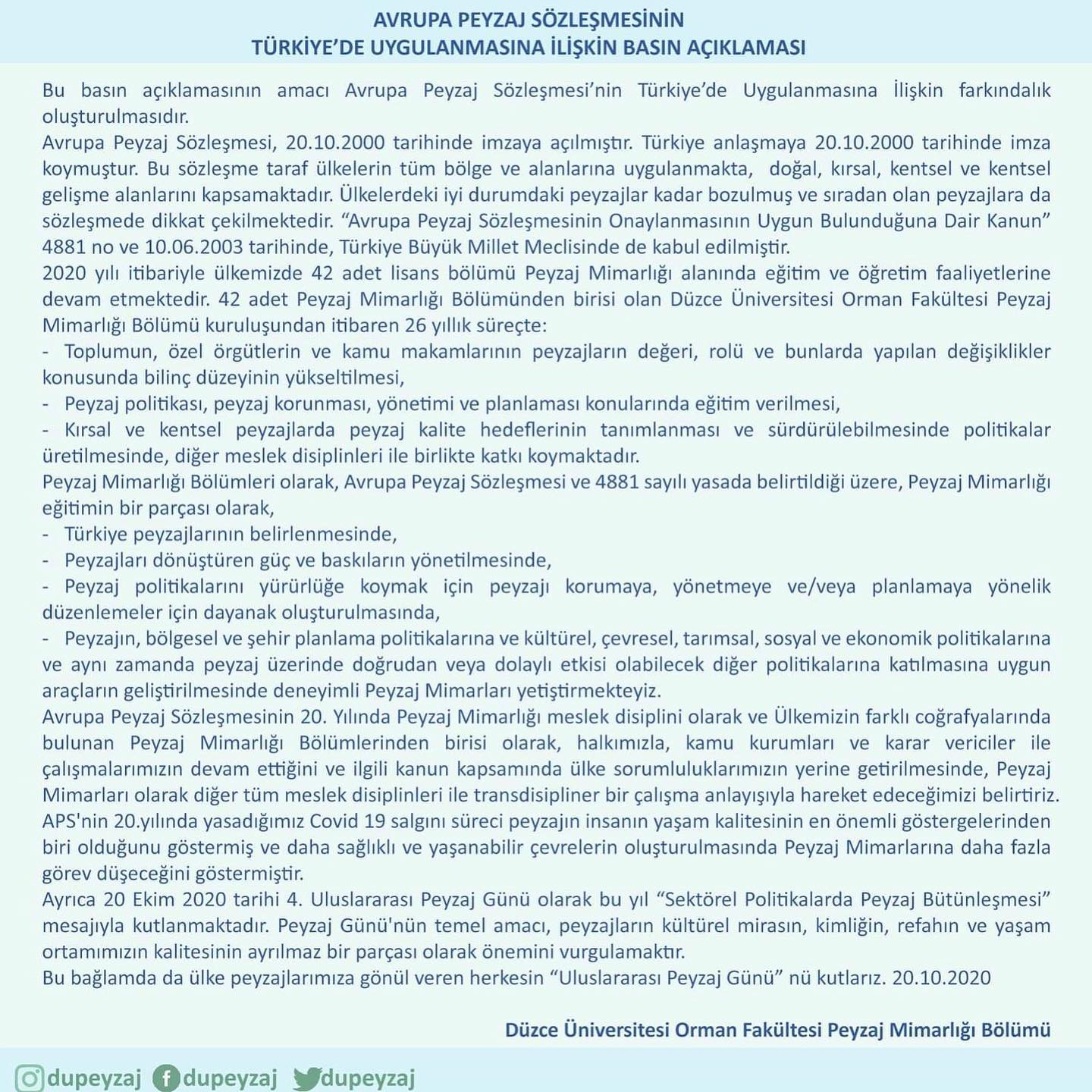 AVRUPA PEYZAJ SÖZLEŞMESİNİN
TÜRKİYE'DE UYGULANMASINA İLİŞKİN BASIN AÇIKLAMASI

Bu basın açıklamasının amacı Avrupa Peyzaj Sözleşmesi'nin Türkiye'de Uygulanmasına İlişkin farkındalık oluşturulmasıdır.

Avrupa Peyzaj Sözleşmesi, 20.10.2000 tarihinde imzaya açılmıştır. Türkiye anlaşmaya 20.10.2000 tarihinde imza koymuştur. Bu sözleşme taraf ülkelerin tüm bölge ve alanlarına uygulanmakta, doğal, kırsal, kentsel ve kentsel gelişme alanlarını kapsamaktadır. Ülkelerdeki iyi durumdaki peyzajlar kadar bozulmuş ve sıradan olan peyzajlara da sözleşmede dikkat çekilmektedir. "Avrupa Peyzaj Sözleşmesinin Onaylanmasının Uygun Bulunduğuna Dair Kanun" 4881 no ve 10.06.2003 tarihinde, Türkiye Büyük Millet Meclisinde de kabul edilmiştir.

2020 yılı itibariyle ülkemizde 42 adet lisans bölümü Peyzaj Mimarlığı alanında eğitim ve öğretim faaliyetlerine devam etmektedir. 42 adet Peyzaj Mimarlığı Bölümünden birisi olan Düzce Üniversitesi Orman Fakültesi Peyzaj Mimarlığı Bölümü kuruluşundan itibaren 26 yıllık süreçte:

- Toplumun, özel örgütlerin ve kamu makamlarının peyzajların değeri, rolü ve bunlarda yapılan değişiklikler konusunda bilinç düzeyinin yükseltilmesi,
- Peyzaj politikası, peyzaj korunması, yönetimi ve planlaması konularında eğitim verilmesi,
- Kırsal ve kentsel peyzajlarda peyzaj kalite hedeflerinin tanımlanması ve sürdürülebilmesinde politikalar üretilmesinde, diğer meslek disiplinleri ile birlikte katkı koymaktadır.

Peyzaj Mimarlığı Bölümleri olarak, Avrupa Peyzaj Sözleşmesi ve 4881 sayılı yasada belirtildiği üzere, Peyzaj Mimarlığı eğitimin bir parçası olarak,

- Türkiye peyzajlarının belirlenmesinde,
- Peyzajları dönüştüren güç ve baskıların yönetilmesinde,
- Peyzaj politikalarını yürürlüğe koymak için peyzajı korumaya, yönetmeye ve/veya planlamaya yönelik düzenlemeler için dayanak oluşturulmasında,
- Peyzajın, bölgesel ve şehir planlama politikalarına ve kültürel, çevresel, tarımsal, sosyal ve ekonomik politikalarına ve aynı zamanda peyzaj üzerinde doğrudan veya dolaylı etkisi olabilecek diğer politikalarına katılmasına uygun araçların geliştirilmesinde deneyimli Peyzaj Mimarları yetiştirmekteyiz.

Avrupa Peyzaj Sözleşmesinin 20. Yılında Peyzaj Mimarlığı meslek disiplini olarak ve Ülkemizin farklı coğrafyalarında bulunan Peyzaj Mimarlığı Bölümlerinden birisi olarak, halkımızla, kamu kurumları ve karar vericiler ile çalışmalarımızın devam ettiğini ve ilgili kanun kapsamında ülke sorumluluklarımızın yerine getirilmesinde, Peyzaj Mimarları olarak diğer tüm meslek disiplinleri ile transdisipliner bir çalışma anlayışıyla hareket edeceğimizi belirtiriz.

APS'nin 20.yılında yasadığımız Covid 19 salgını süreci peyzajın insanın yaşam kalitesinin en önemli göstergelerinden biri olduğunu göstermiş ve daha sağlıklı ve yaşanabilir çevrelerin oluşturulmasında Peyzaj Mimarlarına daha fazla görev düşeceğini göstermiştir.

Ayrıca 20 Ekim 2020 tarihi 4. Uluslararası Peyzaj Günü olarak bu yıl "Sektörel Politikalarda Peyzaj Bütünleşmesi" mesajıyla kutlanmaktadır. Peyzaj Günü'nün temel amacı, peyzajların kültürel mirasın, kimliğin, refahın ve yaşam ortamımızın kalitesinin ayrılmaz bir parçası olarak önemini vurgulamaktır.

Bu bağlamda da ülke peyzajlarımıza gönül veren herkesin "Uluslararası Peyzaj Günü" nü kutlarız. 20.10.2020

Düzce Üniversitesi Orman Fakültesi Peyzaj Mimarlığı Bölümü

dupeyzaj dupeyzaj dupeyzaj